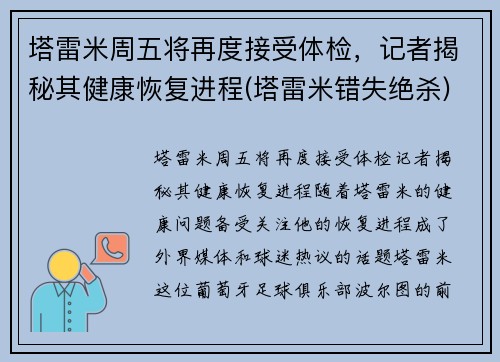 塔雷米周五将再度接受体检，记者揭秘其健康恢复进程(塔雷米错失绝杀)

塔雷米周五将再度接受体检记者揭秘其健康恢复进程随着塔雷米的健康问题备受关注他的恢复进程成了外界媒体和球迷热议的话题塔雷米这位葡萄牙足球俱乐部波尔图的前